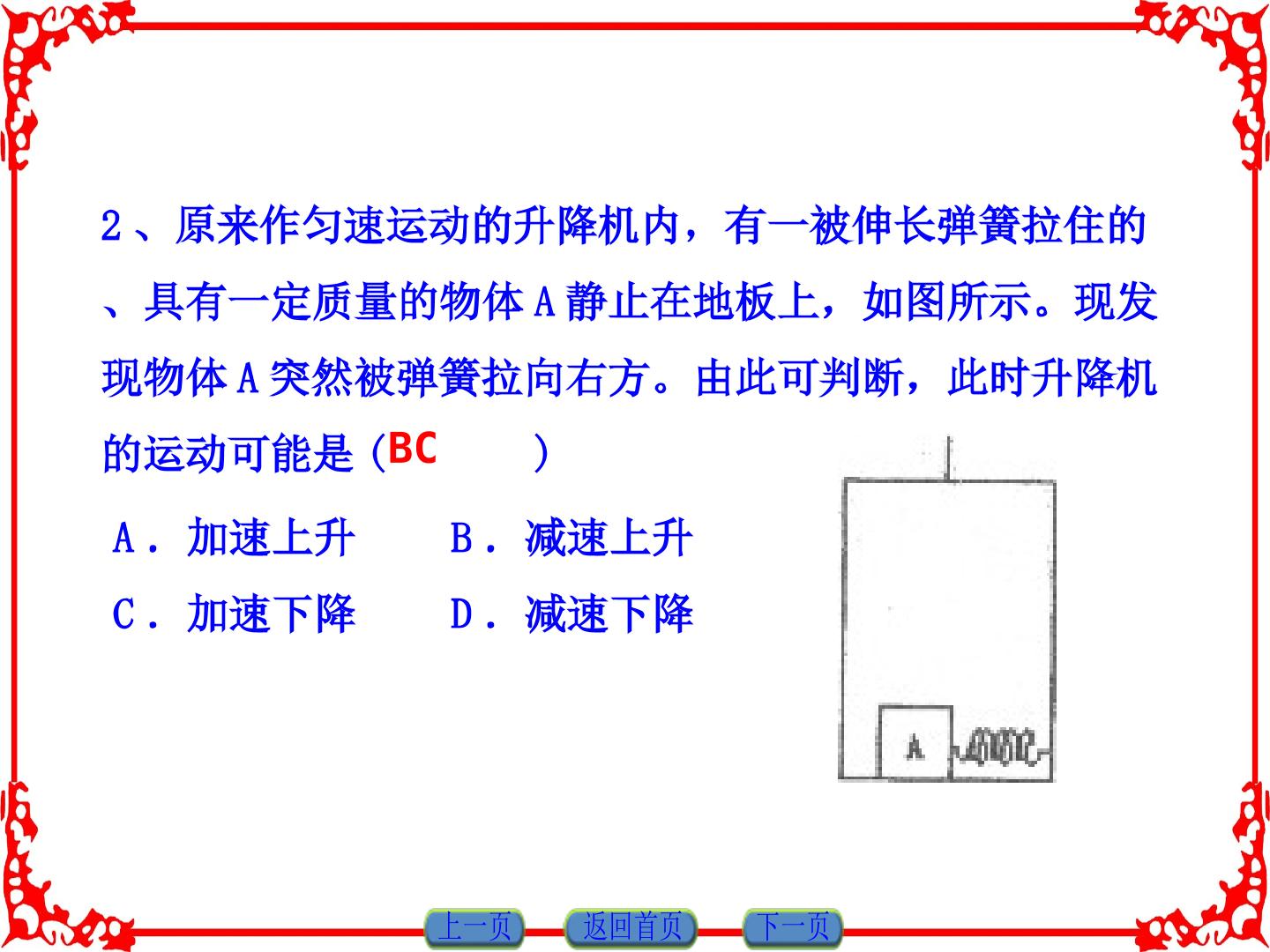 2、原来作匀速运动的升降机内，有一被伸长弹簧拉住的、具有一定质量的物体A静止在地板上，如图所示。现发现物体A突然被弹簧拉向右方。由此可判断，此时升降机的运动可能是(BC )

A．加速上升 B．减速上升

C．加速下降 D．减速下降

A

上一页 返回首页 下一页